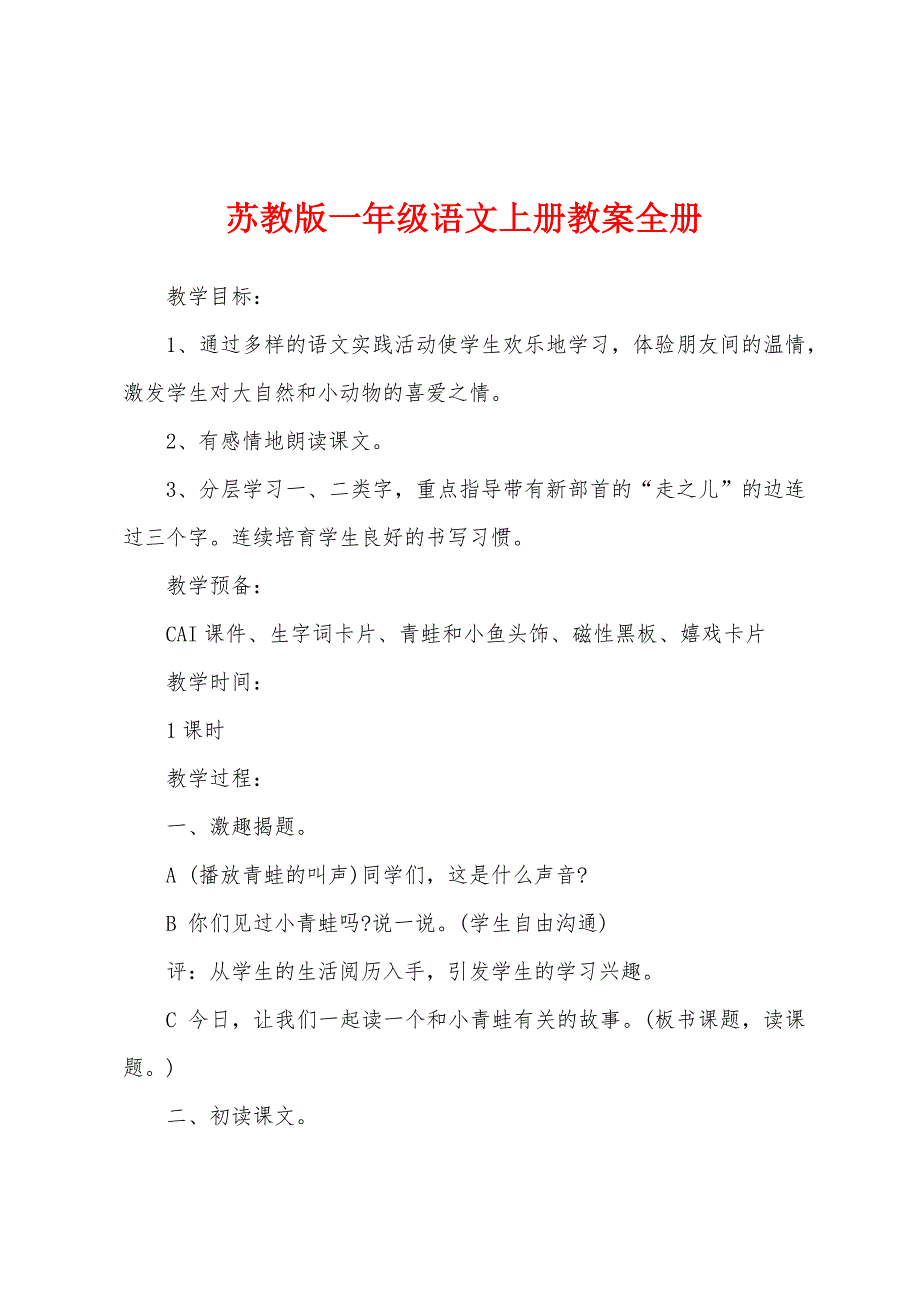 苏教版一年级语文上册教案全册

教学目标：

1、通过多样的语文实践活动使学生欢乐地学习，体验朋友间的温情，激发学生对大自然和小动物的喜爱之情。

2、有感情地朗读课文。

3、分层学习一、二类字，重点指导带有新部首的“走之儿”的边连过三个字。连续培育学生良好的书写习惯。

教学预备：

CAI课件、生字词卡片、青蛙和小鱼头饰、磁性黑板、嬉戏卡片

教学时间：

1课时

教学过程：

一、激趣揭题。

A (播放青蛙的叫声)同学们，这是什么声音?

B 你们见过小青蛙吗?说一说。(学生自由沟通)

评：从学生的生活阅历入手，引发学生的学习兴趣。

C 今日，让我们一起读一个和小青蛙有关的故事。(板书课题，读课题。)

二、初读课文。